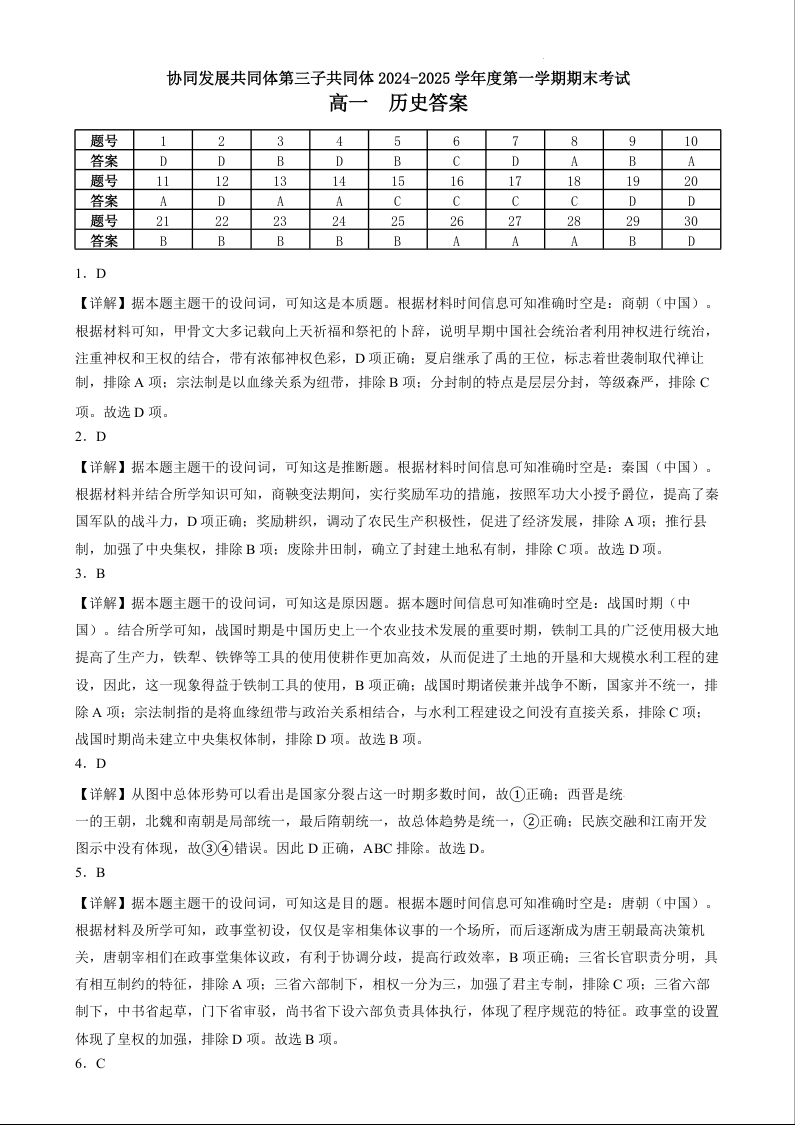 协同发展共同体第三子共同体 2024-2025 学年度第一学期期末考试
高一　历史答案

| 题号 | 1 | 2 | 3 | 4 | 5 | 6 | 7 | 8 | 9 | 10 |
|---|---|---|---|---|---|---|---|---|---|---|
| 答案 | D | D | B | D | B | C | D | A | B | A |
| 题号 | 11 | 12 | 13 | 14 | 15 | 16 | 17 | 18 | 19 | 20 |
| 答案 | A | D | A | A | C | C | C | C | D | D |
| 题号 | 21 | 22 | 23 | 24 | 25 | 26 | 27 | 28 | 29 | 30 |
| 答案 | B | B | B | B | B | A | A | A | B | D |

1．D

【详解】据本题主题干的设问词，可知这是本质题。根据材料时间信息可知准确时空是：商朝（中国）。根据材料可知，甲骨文大多记载向上天祈福和祭祀的卜辞，说明早期中国社会统治者利用神权进行统治，注重神权和王权的结合，带有浓郁神权色彩，D 项正确；夏启继承了禹的王位，标志着世袭制取代禅让制，排除 A 项；宗法制是以血缘关系为纽带，排除 B 项；分封制的特点是层层分封，等级森严，排除 C 项。故选 D 项。

2．D

【详解】据本题主题干的设问词，可知这是推断题。根据材料时间信息可知准确时空是：秦国（中国）。根据材料并结合所学知识可知，商鞅变法期间，实行奖励军功的措施，按照军功大小授予爵位，提高了秦国军队的战斗力，D 项正确；奖励耕织，调动了农民生产积极性，促进了经济发展，排除 A 项；推行县制，加强了中央集权，排除 B 项；废除井田制，确立了封建土地私有制，排除 C 项。故选 D 项。

3．B

【详解】据本题主题干的设问词，可知这是原因题。据本题时间信息可知准确时空是：战国时期（中国）。结合所学可知，战国时期是中国历史上一个农业技术发展的重要时期，铁制工具的广泛使用极大地提高了生产力，铁犁、铁铧等工具的使用使耕作更加高效，从而促进了土地的开垦和大规模水利工程的建设，因此，这一现象得益于铁制工具的使用，B 项正确；战国时期诸侯兼并战争不断，国家并不统一，排除 A 项；宗法制指的是将血缘纽带与政治关系相结合，与水利工程建设之间没有直接关系，排除 C 项；战国时期尚未建立中央集权体制，排除 D 项。故选 B 项。

4．D

【详解】从图中总体形势可以看出是国家分裂占这一时期多数时间，故①正确；西晋是统一的王朝，北魏和南朝是局部统一，最后隋朝统一，故总体趋势是统一，②正确；民族交融和江南开发图示中没有体现，故③④错误。因此 D 正确，ABC 排除。故选 D。

5．B

【详解】据本题主题干的设问词，可知这是目的题。根据本题时间信息可知准确时空是：唐朝（中国）。根据材料及所学可知，政事堂初设，仅仅是宰相集体议事的一个场所，而后逐渐成为唐王朝最高决策机关，唐朝宰相们在政事堂集体议政，有利于协调分歧，提高行政效率，B 项正确；三省长官职责分明，具有相互制约的特征，排除 A 项；三省六部制下，相权一分为三，加强了君主专制，排除 C 项；三省六部制下，中书省起草，门下省审驳，尚书省下设六部负责具体执行，体现了程序规范的特征。政事堂的设置体现了皇权的加强，排除 D 项。故选 B 项。

6．C